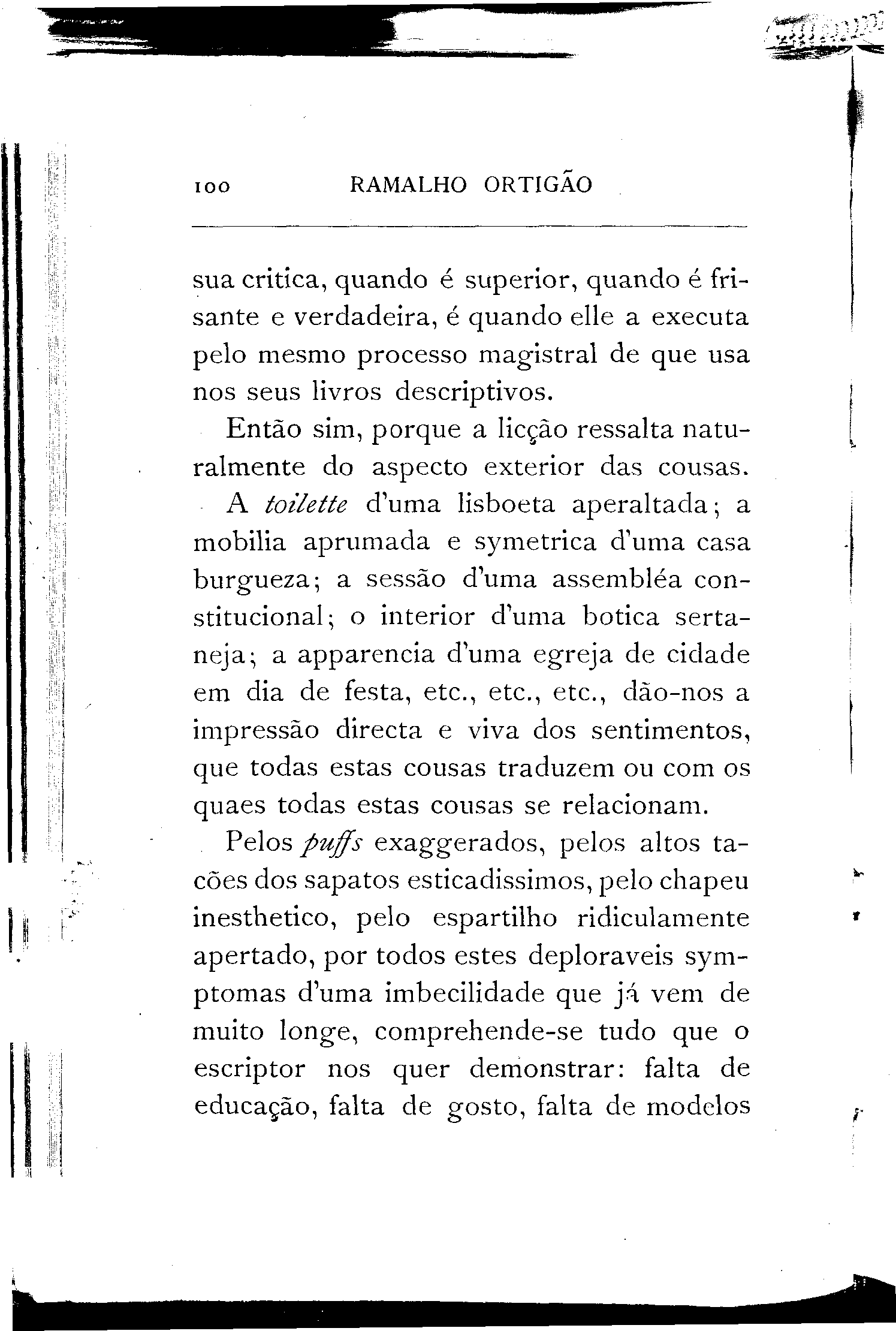 100 RAMALHO ORTIGÃO

sua critica, quando é superior, quando é frisante e verdadeira, é quando elle a executa pelo mesmo processo magistral de que usa nos seus livros descriptivos.

Então sim, porque a licção ressalta naturalmente do aspecto exterior das cousas.

A toilette d'uma lisboeta aperaltada; a mobilia aprumada e symetrica d'uma casa burgueza; a sessão d'uma assembléa constitucional; o interior d'uma botica sertaneja; a apparencia d'uma egreja de cidade em dia de festa, etc., etc., etc., dão-nos a impressão directa e viva dos sentimentos, que todas estas cousas traduzem ou com os quaes todas estas cousas se relacionam.

Pelos puffs exaggerados, pelos altos tacões dos sapatos esticadissimos, pelo chapeu inesthetico, pelo espartilho ridiculamente apertado, por todos estes deploraveis symptomas d'uma imbecilidade que já vem de muito longe, comprehende-se tudo que o escriptor nos quer demonstrar: falta de educação, falta de gosto, falta de modelos